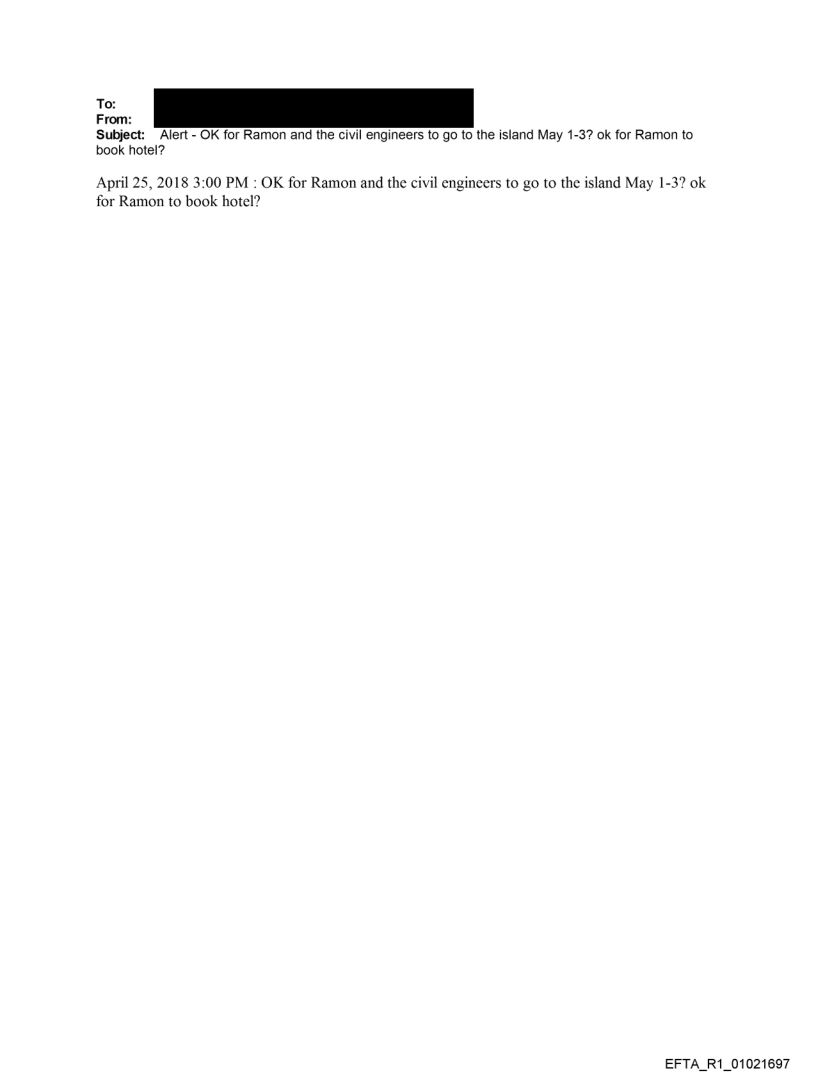 To:
From:
Subject: Alert - OK for Ramon and the civil engineers to go to the island May 1-3? ok for Ramon to book hotel?

April 25, 2018 3:00 PM : OK for Ramon and the civil engineers to go to the island May 1-3? ok for Ramon to book hotel?

EFTA_R1_01021697